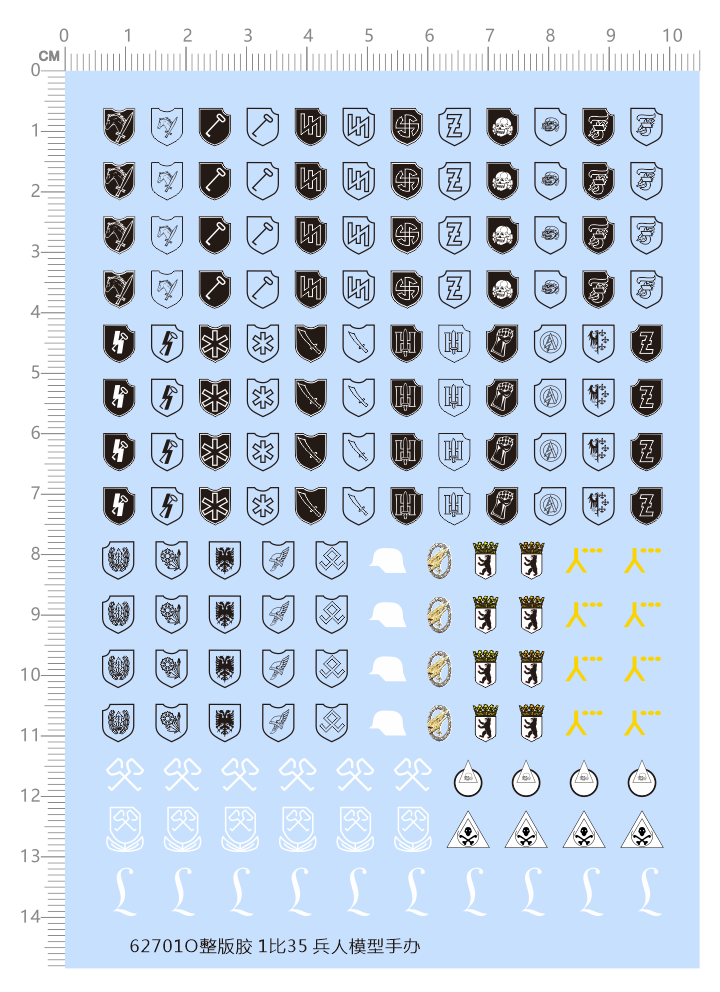 CM 0 1 2 3 4 5 6 7 8 9 10

0
1
2
3
4
5
6
7
8
9
10
11
12
13
14

62701O整版胶 1比35 兵人模型手办